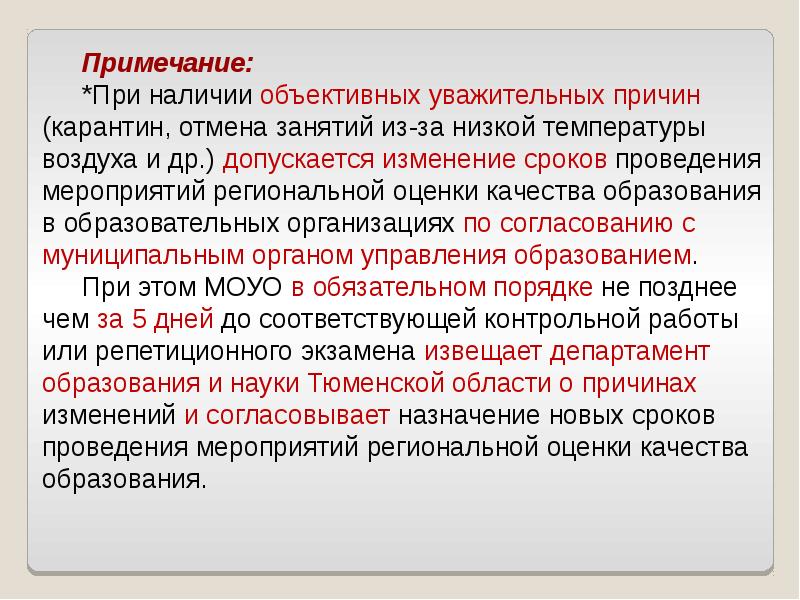 Примечание:

*При наличии объективных уважительных причин (карантин, отмена занятий из-за низкой температуры воздуха и др.) допускается изменение сроков проведения мероприятий региональной оценки качества образования в образовательных организациях по согласованию с муниципальным органом управления образованием.

При этом МОУО в обязательном порядке не позднее чем за 5 дней до соответствующей контрольной работы или репетиционного экзамена извещает департамент образования и науки Тюменской области о причинах изменений и согласовывает назначение новых сроков проведения мероприятий региональной оценки качества образования.